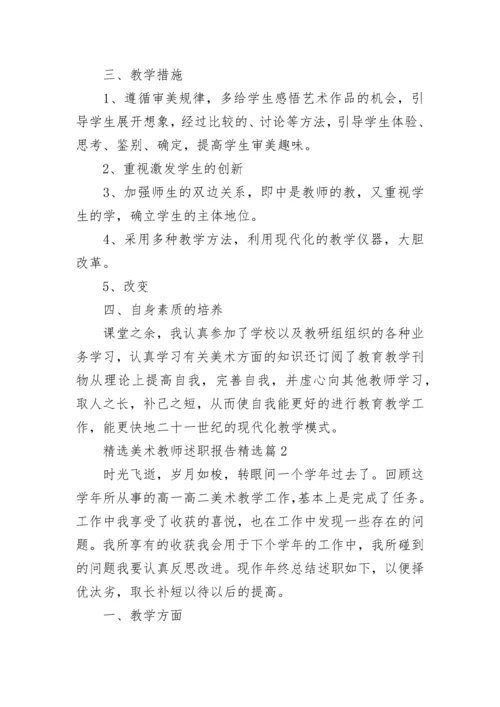 三、教学措施

1、遵循审美规律，多给学生感悟艺术作品的机会，引导学生展开想象，经过比较的、讨论等方法，引导学生体验、思考、鉴别、确定，提高学生审美趣味。

2、重视激发学生的创新

3、加强师生的双边关系，即中是教师的教，又重视学生的学，确立学生的主体地位。

4、采用多种教学方法，利用现代化的教学仪器，大胆改革。

5、改变

四、自身素质的培养

课堂之余，我认真参加了学校以及教研组组织的各种业务学习，认真学习有关美术方面的知识还订阅了教育教学刊物从理论上提高自我，完善自我，并虚心向其他教师学习，取人之长，补己之短，从而使自我能更好的进行教育教学工作，能更快地二十一世纪的现代化教学模式。

精选美术教师述职报告精选篇2

时光飞逝，岁月如梭，转眼间一个学年过去了。回顾这学年所从事的高一高二美术教学工作，基本上是完成了任务。工作中我享受了收获的喜悦，也在工作中发现一些存在的问题。我所享有的收获我会用于下个学年的工作中，我所碰到的问题我要认真反思改进。现作年终总结述职如下，以便择优汰劣，取长补短以待以后的提高。

一、教学方面